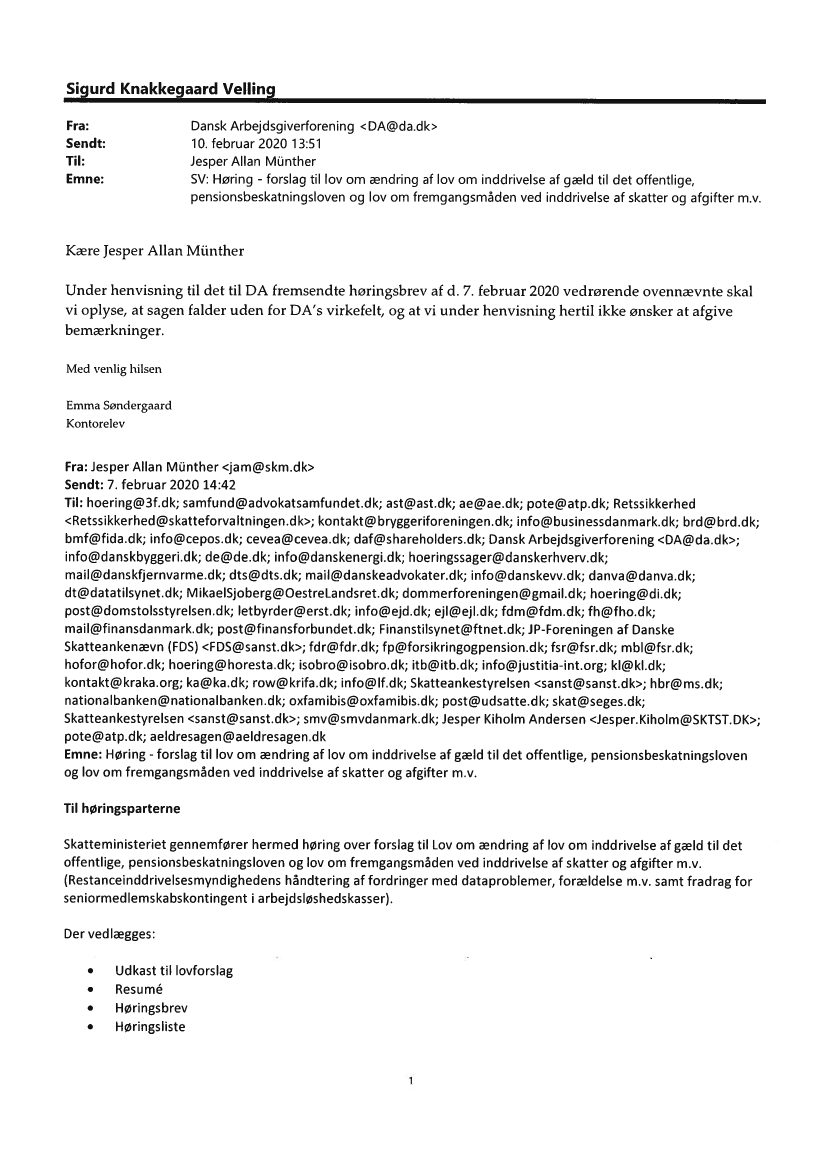 Sigurd Knakkegaard Velling

Fra: Dansk Arbejdsgiverforening <DA@da.dk>
Sendt: 10. februar 2020 13:51
Til: Jesper Allan Münther
Emne: SV: Høring - forslag til lov om ændring af lov om inddrivelse af gæld til det offentlige, pensionsbeskatningsloven og lov om fremgangsmåden ved inddrivelse af skatter og afgifter m.v.

Kære Jesper Allan Münther

Under henvisning til det til DA fremsendte høringsbrev af d. 7. februar 2020 vedrørende ovennævnte skal vi oplyse, at sagen falder uden for DA's virkefelt, og at vi under henvisning hertil ikke ønsker at afgive bemærkninger.

Med venlig hilsen

Emma Søndergaard
Kontorelev

Fra: Jesper Allan Münther <jam@skm.dk>
Sendt: 7. februar 2020 14:42
Til: hoering@3f.dk; samfund@advokatsamfundet.dk; ast@ast.dk; ae@ae.dk; pote@atp.dk; Retssikkerhed <Retssikkerhed@skatteforvaltningen.dk>; kontakt@bryggeriforeningen.dk; info@businessdanmark.dk; brd@brd.dk; bmf@fida.dk; info@cepos.dk; cevea@cevea.dk; daf@shareholders.dk; Dansk Arbejdsgiverforening <DA@da.dk>; info@danskbyggeri.dk; de@de.dk; info@danskenergi.dk; hoeringssager@danskerhverv.dk; mail@danskfjernvarme.dk; dts@dts.dk; mail@danskeadvokater.dk; info@danskevv.dk; danva@danva.dk; dt@datatilsynet.dk; MikaelSjoberg@OestreLandsret.dk; dommerforeningen@gmail.dk; hoering@di.dk; post@domstolsstyrelsen.dk; letbyrder@erst.dk; info@ejd.dk; ejl@ejl.dk; fdm@fdm.dk; fh@fho.dk; mail@finansdanmark.dk; post@finansforbundet.dk; Finanstilsynet@ftnet.dk; JP-Foreningen af Danske Skatteankenævn (FDS) <FDS@sanst.dk>; fdr@fdr.dk; fp@forsikringogpension.dk; fsr@fsr.dk; mbl@fsr.dk; hofor@hofor.dk; hoering@horesta.dk; isobro@isobro.dk; itb@itb.dk; info@justitia-int.org; kl@kl.dk; kontakt@kraka.org; ka@ka.dk; row@krifa.dk; info@lf.dk; Skatteankestyrelsen <sanst@sanst.dk>; hbr@ms.dk; nationalbanken@nationalbanken.dk; oxfamibis@oxfamibis.dk; post@udsatte.dk; skat@seges.dk; Skatteankestyrelsen <sanst@sanst.dk>; smv@smvdanmark.dk; Jesper Kiholm Andersen <Jesper.Kiholm@SKTST.DK>; pote@atp.dk; aeldresagen@aeldresagen.dk
Emne: Høring - forslag til lov om ændring af lov om inddrivelse af gæld til det offentlige, pensionsbeskatningsloven og lov om fremgangsmåden ved inddrivelse af skatter og afgifter m.v.

Til høringsparterne

Skatteministeriet gennemfører hermed høring over forslag til Lov om ændring af lov om inddrivelse af gæld til det offentlige, pensionsbeskatningsloven og lov om fremgangsmåden ved inddrivelse af skatter og afgifter m.v. (Restanceinddrivelsesmyndighedens håndtering af fordringer med dataproblemer, forældelse m.v. samt fradrag for seniormedlemskabskontingent i arbejdsløshedskasser).

Der vedlægges:

• Udkast til lovforslag
• Resumé
• Høringsbrev
• Høringsliste

1